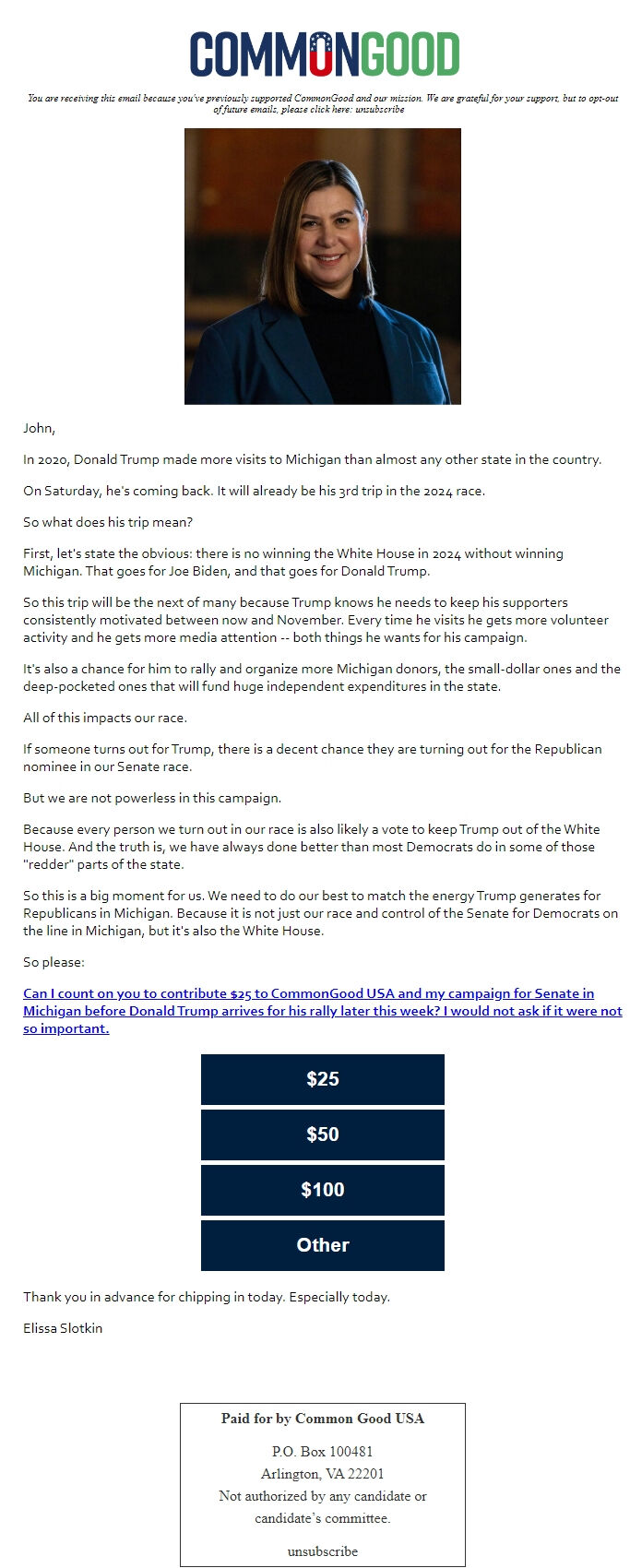 COMMONGOOD

You are receiving this email because you've previously supported CommonGood and our mission. We are grateful for your support, but to opt-out of future emails, please click here: unsubscribe

John,

In 2020, Donald Trump made more visits to Michigan than almost any other state in the country.

On Saturday, he's coming back. It will already be his 3rd trip in the 2024 race.

So what does his trip mean?

First, let's state the obvious: there is no winning the White House in 2024 without winning Michigan. That goes for Joe Biden, and that goes for Donald Trump.

So this trip will be the next of many because Trump knows he needs to keep his supporters consistently motivated between now and November. Every time he visits he gets more volunteer activity and he gets more media attention -- both things he wants for his campaign.

It's also a chance for him to rally and organize more Michigan donors, the small-dollar ones and the deep-pocketed ones that will fund huge independent expenditures in the state.

All of this impacts our race.

If someone turns out for Trump, there is a decent chance they are turning out for the Republican nominee in our Senate race.

But we are not powerless in this campaign.

Because every person we turn out in our race is also likely a vote to keep Trump out of the White House. And the truth is, we have always done better than most Democrats do in some of those "redder" parts of the state.

So this is a big moment for us. We need to do our best to match the energy Trump generates for Republicans in Michigan. Because it is not just our race and control of the Senate for Democrats on the line in Michigan, but it's also the White House.

So please:

Can I count on you to contribute $25 to CommonGood USA and my campaign for Senate in Michigan before Donald Trump arrives for his rally later this week? I would not ask if it were not so important.

$25

$50

$100

Other

Thank you in advance for chipping in today. Especially today.

Elissa Slotkin

Paid for by Common Good USA

P.O. Box 100481
Arlington, VA 22201
Not authorized by any candidate or candidate's committee.

unsubscribe